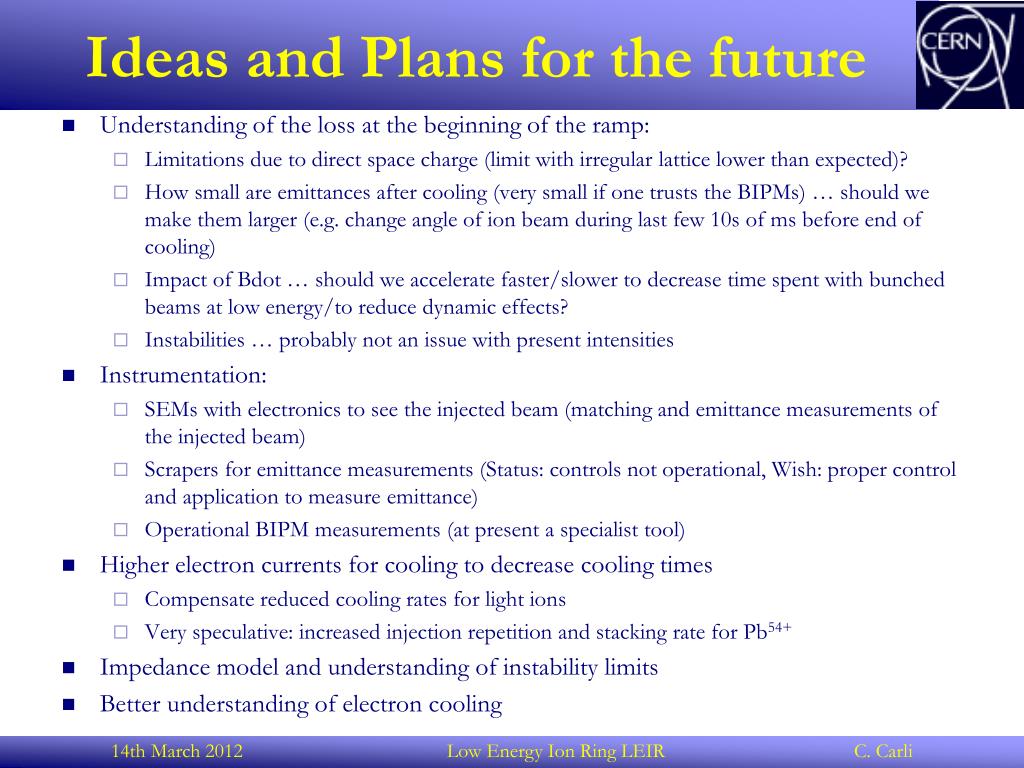 Ideas and Plans for the future

CERN

- Understanding of the loss at the beginning of the ramp:
  - Limitations due to direct space charge (limit with irregular lattice lower than expected)?
  - How small are emittances after cooling (very small if one trusts the BIPMs) … should we make them larger (e.g. change angle of ion beam during last few 10s of ms before end of cooling)
  - Impact of Bdot … should we accelerate faster/slower to decrease time spent with bunched beams at low energy/to reduce dynamic effects?
  - Instabilities … probably not an issue with present intensities
- Instrumentation:
  - SEMs with electronics to see the injected beam (matching and emittance measurements of the injected beam)
  - Scrapers for emittance measurements (Status: controls not operational, Wish: proper control and application to measure emittance)
  - Operational BIPM measurements (at present a specialist tool)
- Higher electron currents for cooling to decrease cooling times
  - Compensate reduced cooling rates for light ions
  - Very speculative: increased injection repetition and stacking rate for $Pb^{54+}$
- Impedance model and understanding of instability limits
- Better understanding of electron cooling

14th March 2012 Low Energy Ion Ring LEIR C. Carli